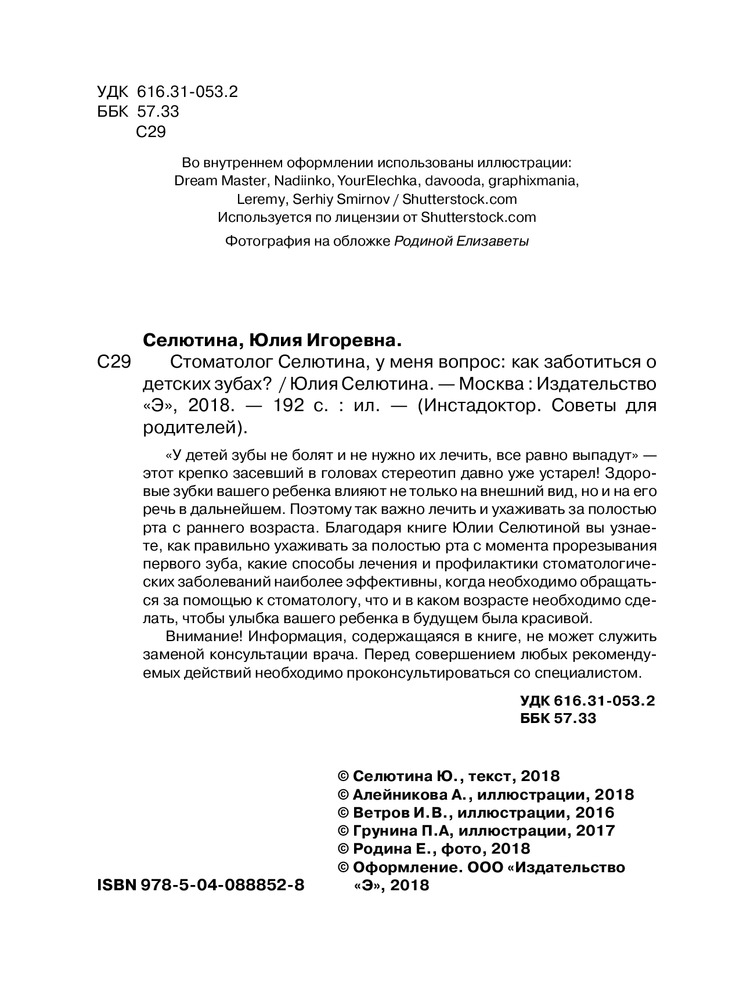 УДК 616.31-053.2
ББК 57.33
С29

Во внутреннем оформлении использованы иллюстрации:
Dream Master, Nadiinko, YourElechka, davooda, graphixmania, Leremy, Serhiy Smirnov / Shutterstock.com
Используется по лицензии от Shutterstock.com

Фотография на обложке Родиной Елизаветы

Селютина, Юлия Игоревна.

С29 Стоматолог Селютина, у меня вопрос: как заботиться о детских зубах? / Юлия Селютина. — Москва : Издательство «Э», 2018. — 192 с. : ил. — (Инстадоктор. Советы для родителей).

«У детей зубы не болят и не нужно их лечить, все равно выпадут» — этот крепко засевший в головах стереотип давно уже устарел! Здоровые зубки вашего ребенка влияют не только на внешний вид, но и на его речь в дальнейшем. Поэтому так важно лечить и ухаживать за полостью рта с раннего возраста. Благодаря книге Юлии Селютиной вы узнаете, как правильно ухаживать за полостью рта с момента прорезывания первого зуба, какие способы лечения и профилактики стоматологических заболеваний наиболее эффективны, когда необходимо обращаться за помощью к стоматологу, что и в каком возрасте необходимо сделать, чтобы улыбка вашего ребенка в будущем была красивой.

Внимание! Информация, содержащаяся в книге, не может служить заменой консультации врача. Перед совершением любых рекомендуемых действий необходимо проконсультироваться со специалистом.

УДК 616.31-053.2
ББК 57.33

© Селютина Ю., текст, 2018
© Алейникова А., иллюстрации, 2018
© Ветров И.В., иллюстрации, 2016
© Грунина П.А, иллюстрации, 2017
© Родина Е., фото, 2018
© Оформление. ООО «Издательство «Э», 2018

ISBN 978-5-04-088852-8